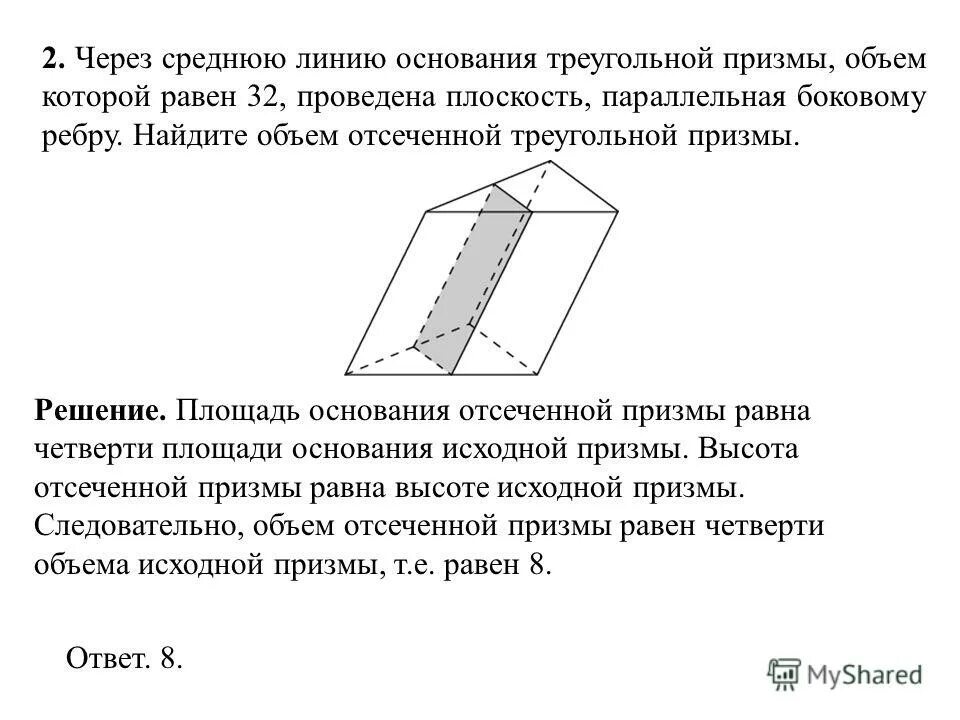 **2.** Через среднюю линию основания треугольной призмы, объем которой равен 32, проведена плоскость, параллельная боковому ребру. Найдите объем отсеченной треугольной призмы.

**Решение.** Площадь основания отсеченной призмы равна четверти площади основания исходной призмы. Высота отсеченной призмы равна высоте исходной призмы. Следовательно, объем отсеченной призмы равен четверти объема исходной призмы, т.е. равен 8.

Ответ. 8.

MyShared